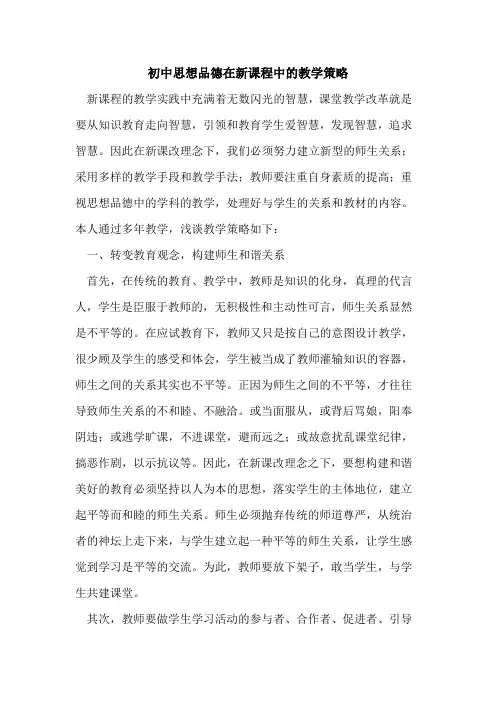 初中思想品德在新课程中的教学策略

新课程的教学实践中充满着无数闪光的智慧，课堂教学改革就是要从知识教育走向智慧，引领和教育学生爱智慧，发现智慧，追求智慧。因此在新课改理念下，我们必须努力建立新型的师生关系；采用多样的教学手段和教学手法；教师要注重自身素质的提高；重视思想品德中的学科的教学，处理好与学生的关系和教材的内容。本人通过多年教学，浅谈教学策略如下：

一、转变教育观念，构建师生和谐关系

首先，在传统的教育、教学中，教师是知识的化身，真理的代言人，学生是臣服于教师的，无积极性和主动性可言，师生关系显然是不平等的。在应试教育下，教师又只是按自己的意图设计教学，很少顾及学生的感受和体会，学生被当成了教师灌输知识的容器，师生之间的关系其实也不平等。正因为师生之间的不平等，才往往导致师生关系的不和睦、不融洽。或当面服从，或背后骂娘，阳奉阴违；或逃学旷课，不进课堂，避而远之；或故意扰乱课堂纪律，搞恶作剧，以示抗议等。因此，在新课改理念之下，要想构建和谐美好的教育必须坚持以人为本的思想，落实学生的主体地位，建立起平等而和睦的师生关系。师生必须抛弃传统的师道尊严，从统治者的神坛上走下来，与学生建立起一种平等的师生关系，让学生感觉到学习是平等的交流。为此，教师要放下架子，敢当学生，与学生共建课堂。

其次，教师要做学生学习活动的参与者、合作者、促进者、引导